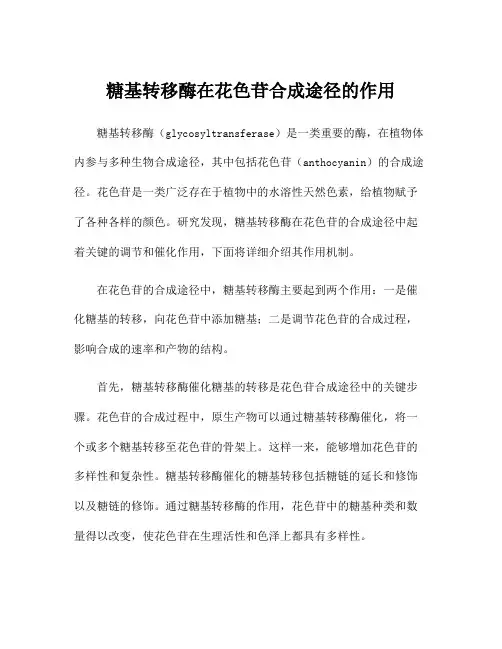 糖基转移酶在花色苷合成途径的作用

糖基转移酶（glycosyltransferase）是一类重要的酶，在植物体内参与多种生物合成途径，其中包括花色苷（anthocyanin）的合成途径。花色苷是一类广泛存在于植物中的水溶性天然色素，给植物赋予了各种各样的颜色。研究发现，糖基转移酶在花色苷的合成途径中起着关键的调节和催化作用，下面将详细介绍其作用机制。

在花色苷的合成途径中，糖基转移酶主要起到两个作用：一是催化糖基的转移，向花色苷中添加糖基；二是调节花色苷的合成过程，影响合成的速率和产物的结构。

首先，糖基转移酶催化糖基的转移是花色苷合成途径中的关键步骤。花色苷的合成过程中，原生产物可以通过糖基转移酶催化，将一个或多个糖基转移至花色苷的骨架上。这样一来，能够增加花色苷的多样性和复杂性。糖基转移酶催化的糖基转移包括糖链的延长和修饰以及糖链的修饰。通过糖基转移酶的作用，花色苷中的糖基种类和数量得以改变，使花色苷在生理活性和色泽上都具有多样性。